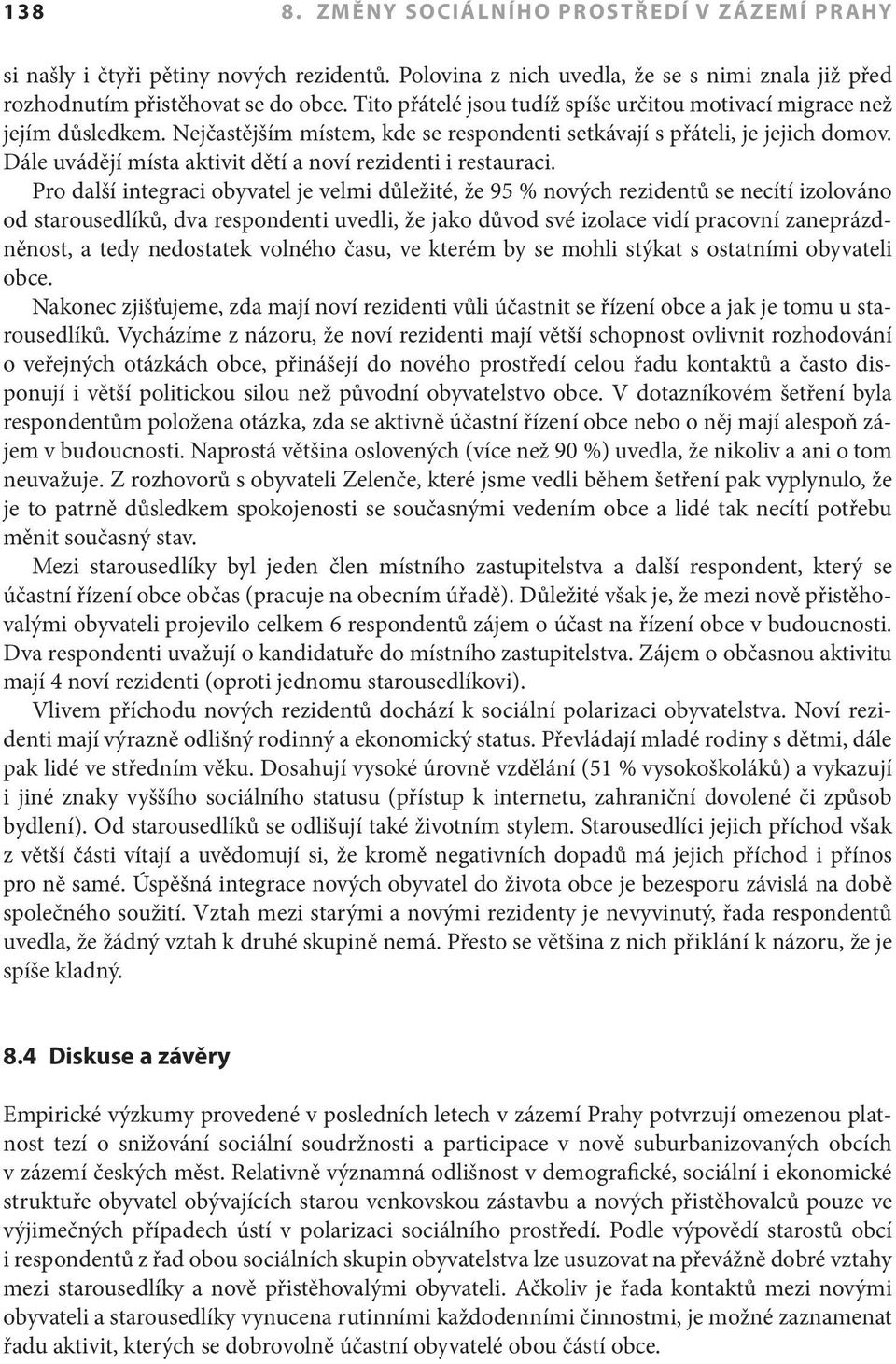 138 8. ZMĚNY SOCIÁLNÍHO PROSTŘEDÍ V ZÁZEMÍ PRAHY

si našly i čtyři pětiny nových rezidentů. Polovina z nich uvedla, že se s nimi znala již před rozhodnutím přistěhovat se do obce. Tito přátelé jsou tudíž spíše určitou motivací migrace než jejím důsledkem. Nejčastějším místem, kde se respondenti setkávají s přáteli, je jejich domov. Dále uvádějí místa aktivit dětí a noví rezidenti i restauraci.

Pro další integraci obyvatel je velmi důležité, že 95 % nových rezidentů se necítí izolováno od starousedlíků, dva respondenti uvedli, že jako důvod své izolace vidí pracovní zaneprázdněnost, a tedy nedostatek volného času, ve kterém by se mohli stýkat s ostatními obyvateli obce.

Nakonec zjišťujeme, zda mají noví rezidenti vůli účastnit se řízení obce a jak je tomu u starousedlíků. Vycházíme z názoru, že noví rezidenti mají větší schopnost ovlivnit rozhodování o veřejných otázkách obce, přinášejí do nového prostředí celou řadu kontaktů a často disponují i větší politickou silou než původní obyvatelstvo obce. V dotazníkovém šetření byla respondentům položena otázka, zda se aktivně účastní řízení obce nebo o něj mají alespoň zájem v budoucnosti. Naprostá většina oslovených (více než 90 %) uvedla, že nikoliv a ani o tom neuvažuje. Z rozhovorů s obyvateli Zelenče, které jsme vedli během šetření pak vyplynulo, že je to patrně důsledkem spokojenosti se současnými vedením obce a lidé tak necítí potřebu měnit současný stav.

Mezi starousedlíky byl jeden člen místního zastupitelstva a další respondent, který se účastní řízení obce občas (pracuje na obecním úřadě). Důležité však je, že mezi nově přistěhovalými obyvateli projevilo celkem 6 respondentů zájem o účast na řízení obce v budoucnosti. Dva respondenti uvažují o kandidatuře do místního zastupitelstva. Zájem o občasnou aktivitu mají 4 noví rezidenti (oproti jednomu starousedlíkovi).

Vlivem příchodu nových rezidentů dochází k sociální polarizaci obyvatelstva. Noví rezidenti mají výrazně odlišný rodinný a ekonomický status. Převládají mladé rodiny s dětmi, dále pak lidé ve středním věku. Dosahují vysoké úrovně vzdělání (51 % vysokoškoláků) a vykazují i jiné znaky vyššího sociálního statusu (přístup k internetu, zahraniční dovolené či způsob bydlení). Od starousedlíků se odlišují také životním stylem. Starousedlíci jejich příchod však z větší části vítají a uvědomují si, že kromě negativních dopadů má jejich příchod i přínos pro ně samé. Úspěšná integrace nových obyvatel do života obce je bezesporu závislá na době společného soužití. Vztah mezi starými a novými rezidenty je nevyvinutý, řada respondentů uvedla, že žádný vztah k druhé skupině nemá. Přesto se většina z nich přiklání k názoru, že je spíše kladný.

8.4 Diskuse a závěry

Empirické výzkumy provedené v posledních letech v zázemí Prahy potvrzují omezenou platnost tezí o snižování sociální soudržnosti a participace v nově suburbanizovaných obcích v zázemí českých měst. Relativně významná odlišnost v demografické, sociální i ekonomické struktuře obyvatel obývajících starou venkovskou zástavbu a nových přistěhovalců pouze ve výjimečných případech ústí v polarizaci sociálního prostředí. Podle výpovědí starostů obcí i respondentů z řad obou sociálních skupin obyvatelstva lze usuzovat na převážně dobré vztahy mezi starousedlíky a nově přistěhovalými obyvateli. Ačkoliv je řada kontaktů mezi novými obyvateli a starousedlíky vynucena rutinními každodenními činnostmi, je možné zaznamenat řadu aktivit, kterých se dobrovolně účastní obyvatelé obou částí obce.